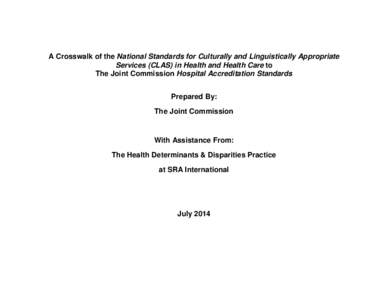 A Crosswalk of the National Standards for Culturally and Linguistically Appropriate Services (CLAS) in Health and Health Care to The Joint Commission Hospital Accreditation Standards

Prepared By:

The Joint Commission

With Assistance From:

The Health Determinants & Disparities Practice

at SRA International

July 2014